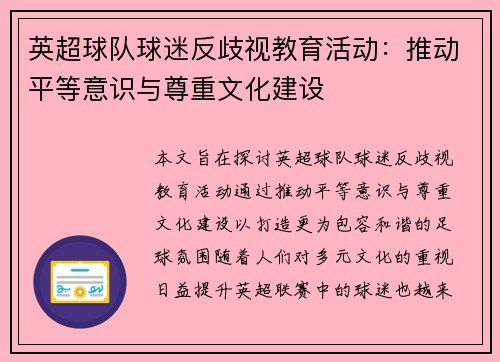 英超球队球迷反歧视教育活动：推动平等意识与尊重文化建设

本文旨在探讨英超球队球迷反歧视教育活动通过推动平等意识与尊重文化建设以打造更为包容和谐的足球氛围随着人们对多元文化的重视日益提升英超联赛中的球迷也越来